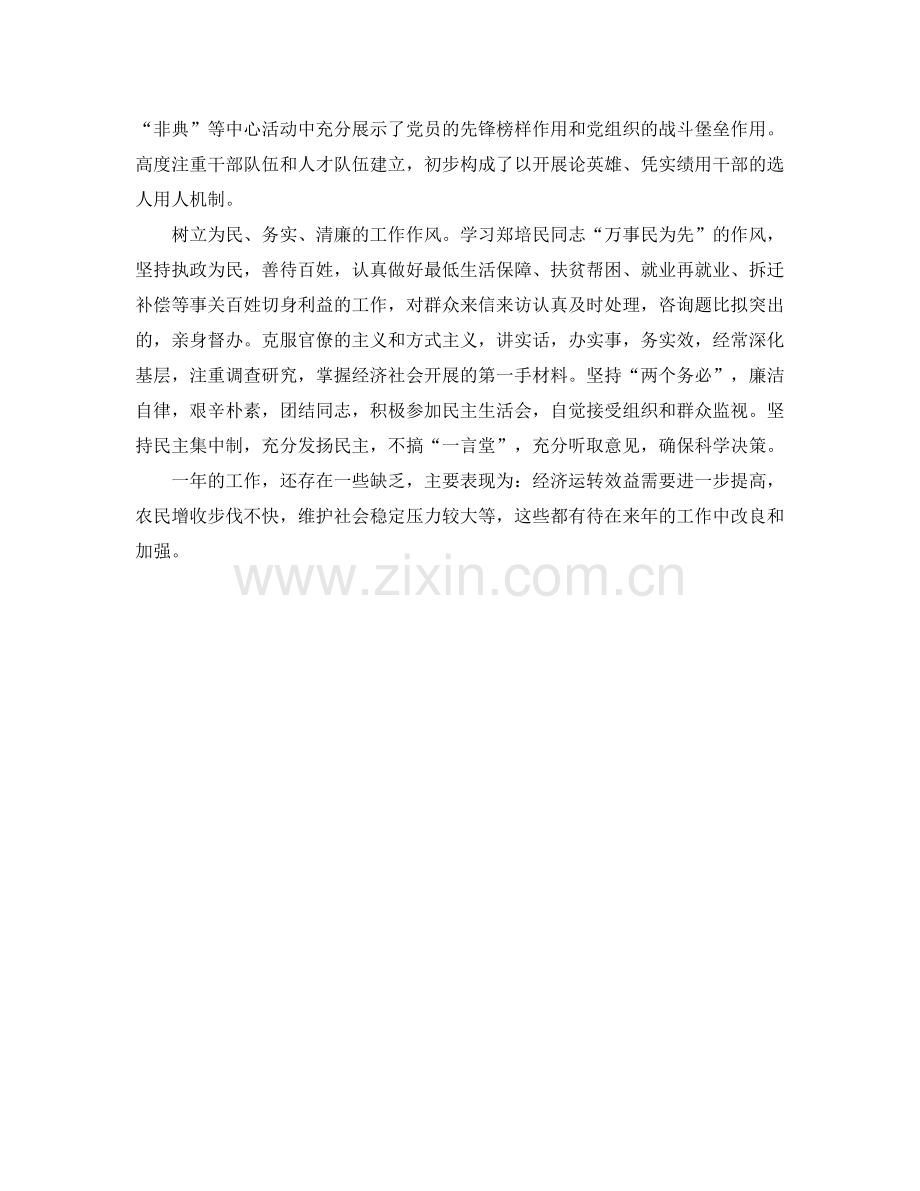 “非典”等中心活动中充分展示了党员的先锋榜样作用和党组织的战斗堡垒作用。高度注重干部队伍和人才队伍建立，初步构成了以开展论英雄、凭实绩用干部的选人用人机制。

树立为民、务实、清廉的工作作风。学习郑培民同志“万事民为先”的作风，坚持执政为民，善待百姓，认真做好最低生活保障、扶贫帮困、就业再就业、拆迁补偿等事关百姓切身利益的工作，对群众来信来访认真及时处理，咨询题比拟突出的，亲身督办。克服官僚的主义和方式主义，讲实话，办实事，务实效，经常深化基层，注重调查研究，掌握经济社会开展的第一手材料。坚持“两个务必”，廉洁自律，艰辛朴素，团结同志，积极参加民主生活会，自觉接受组织和群众监视。坚持民主集中制，充分发扬民主，不搞“一言堂”，充分听取意见，确保科学决策。

一年的工作，还存在一些缺乏，主要表现为：经济运转效益需要进一步提高，农民增收步伐不快，维护社会稳定压力较大等，这些都有待在来年的工作中改良和加强。

www.zixin.com.cn